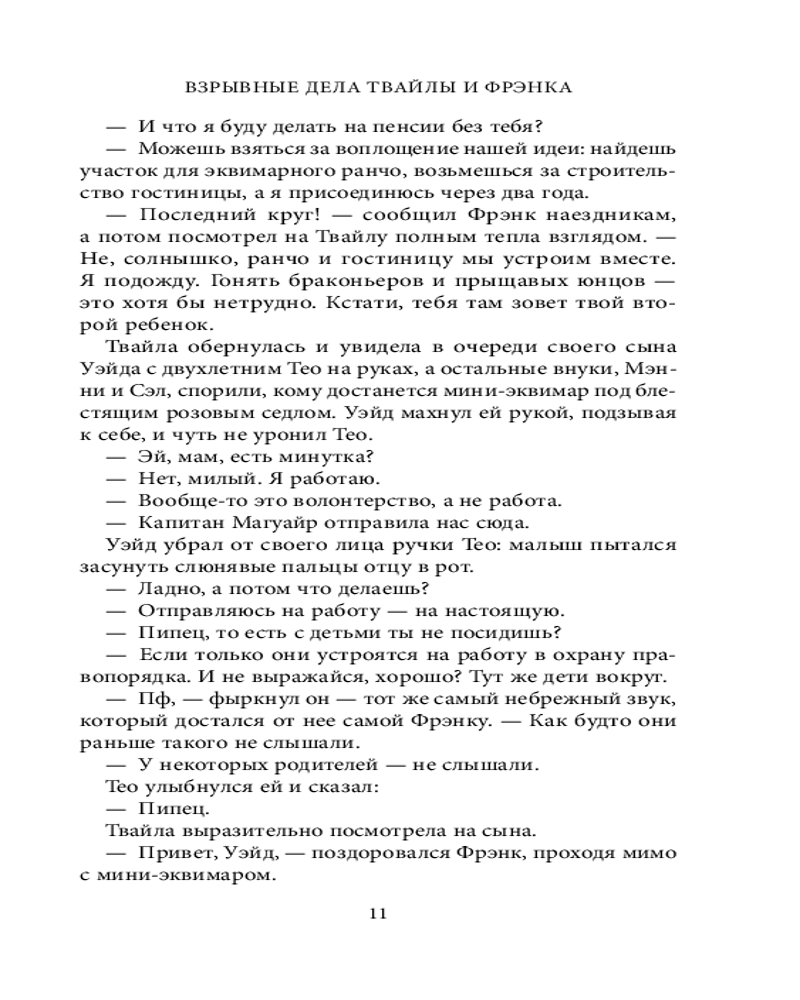 ВЗРЫВНЫЕ ДЕЛА ТВАЙЛЫ И ФРЭНКА

— И что я буду делать на пенсии без тебя?

— Можешь взяться за воплощение нашей идеи: найдешь участок для эквимарного ранчо, возьмешься за строительство гостиницы, а я присоединюсь через два года.

— Последний круг! — сообщил Фрэнк наездникам, а потом посмотрел на Твайлу полным тепла взглядом. — Не, солнышко, ранчо и гостиницу мы устроим вместе. Я подожду. Гонять браконьеров и прыщавых юнцов — это хотя бы нетрудно. Кстати, тебя там зовет твой второй ребенок.

Твайла обернулась и увидела в очереди своего сына Уэйда с двухлетним Тео на руках, а остальные внуки, Мэнни и Сэл, спорили, кому достанется мини-эквимар под блестящим розовым седлом. Уэйд махнул ей рукой, подзывая к себе, и чуть не уронил Тео.

— Эй, мам, есть минутка?

— Нет, милый. Я работаю.

— Вообще-то это волонтерство, а не работа.

— Капитан Магуайр отправила нас сюда.

Уэйд убрал от своего лица ручки Тео: малыш пытался засунуть слюнявые пальцы отцу в рот.

— Ладно, а потом что делаешь?

— Отправляюсь на работу — на настоящую.

— Пипец, то есть с детьми ты не посидишь?

— Если только они устроятся на работу в охрану правопорядка. И не выражайся, хорошо? Тут же дети вокруг.

— Пф, — фыркнул он — тот же самый небрежный звук, который достался от нее самой Фрэнку. — Как будто они раньше такого не слышали.

— У некоторых родителей — не слышали.

Тео улыбнулся ей и сказал:

— Пипец.

Твайла выразительно посмотрела на сына.

— Привет, Уэйд, — поздоровался Фрэнк, проходя мимо с мини-эквимаром.

11